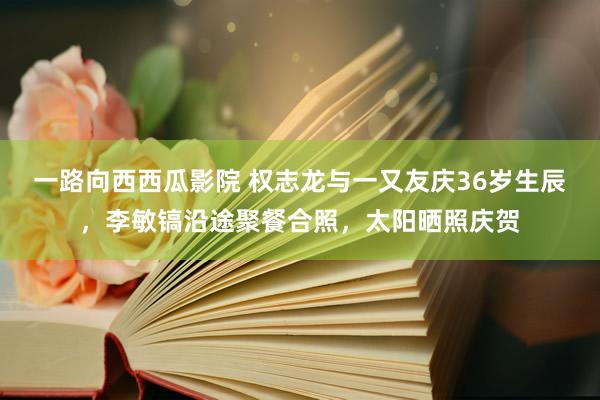 一路向西西瓜影院 权志龙与一又友庆36岁生辰，李敏镐沿途聚餐合照，太阳晒照庆贺